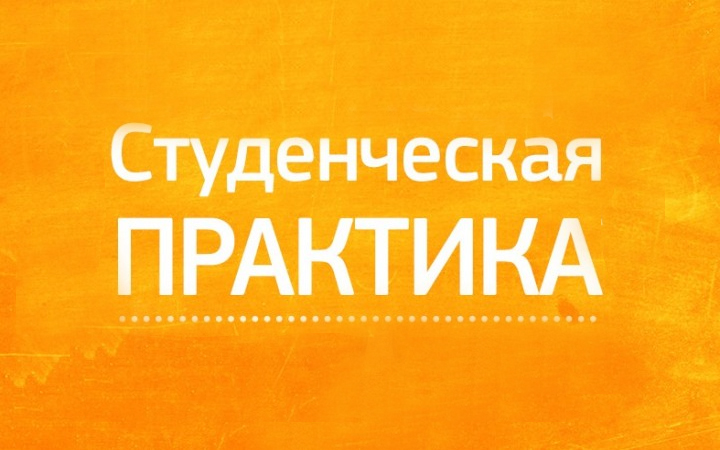 Студенческая
ПРАКТИКА